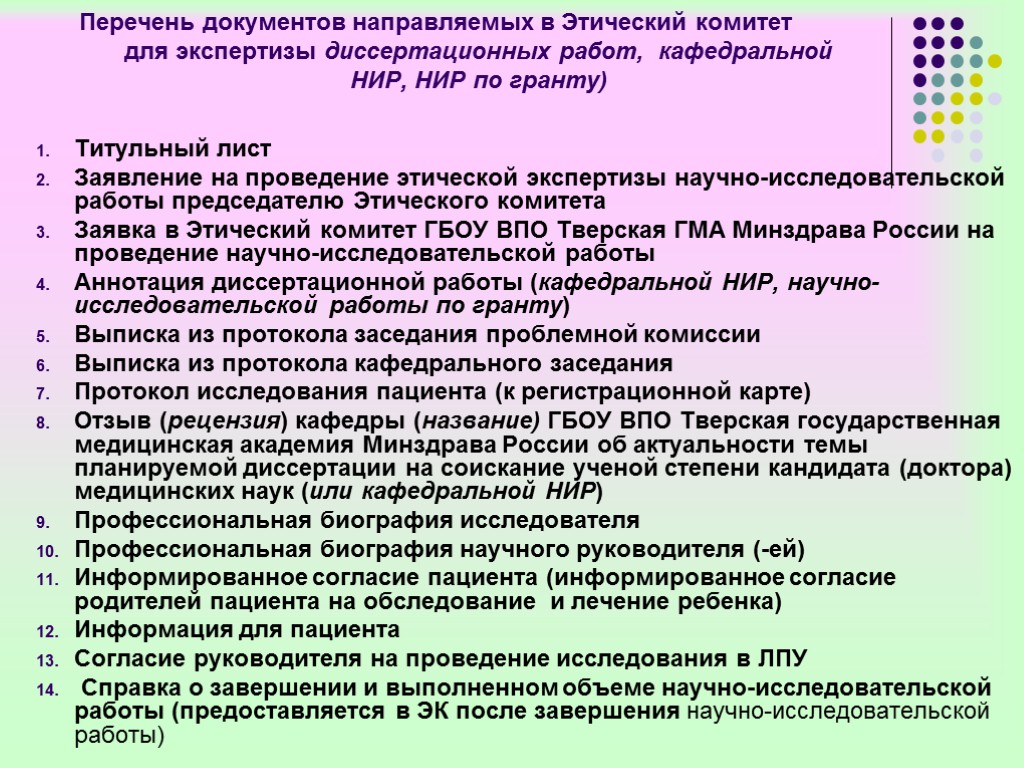 Перечень документов направляемых в Этический комитет для экспертизы диссертационных работ, кафедральной НИР, НИР по гранту)

1. Титульный лист
2. Заявление на проведение этической экспертизы научно-исследовательской работы председателю Этического комитета
3. Заявка в Этический комитет ГБОУ ВПО Тверская ГМА Минздрава России на проведение научно-исследовательской работы
4. Аннотация диссертационной работы (кафедральной НИР, научно-исследовательской работы по гранту)
5. Выписка из протокола заседания проблемной комиссии
6. Выписка из протокола кафедрального заседания
7. Протокол исследования пациента (к регистрационной карте)
8. Отзыв (рецензия) кафедры (название) ГБОУ ВПО Тверская государственная медицинская академия Минздрава России об актуальности темы планируемой диссертации на соискание ученой степени кандидата (доктора) медицинских наук (или кафедральной НИР)
9. Профессиональная биография исследователя
10. Профессиональная биография научного руководителя (-ей)
11. Информированное согласие пациента (информированное согласие родителей пациента на обследование и лечение ребенка)
12. Информация для пациента
13. Согласие руководителя на проведение исследования в ЛПУ
14. Справка о завершении и выполненном объеме научно-исследовательской работы (предоставляется в ЭК после завершения научно-исследовательской работы)